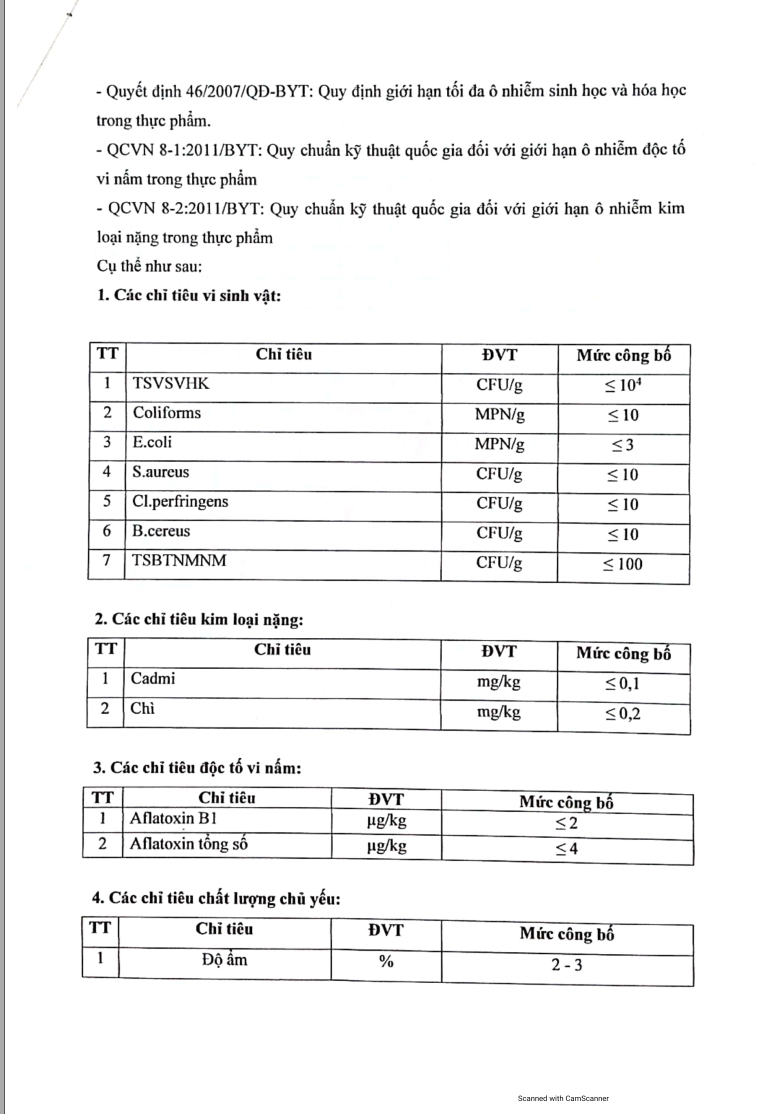 - Quyết định 46/2007/QĐ-BYT: Quy định giới hạn tối đa ô nhiễm sinh học và hóa học trong thực phẩm.
- QCVN 8-1:2011/BYT: Quy chuẩn kỹ thuật quốc gia đối với giới hạn ô nhiễm độc tố vi nấm trong thực phẩm
- QCVN 8-2:2011/BYT: Quy chuẩn kỹ thuật quốc gia đối với giới hạn ô nhiễm kim loại nặng trong thực phẩm
Cụ thể như sau:
1. Các chỉ tiêu vi sinh vật:

| TT | Chỉ tiêu | ĐVT | Mức công bố |
|---|---|---|---|
| 1 | TSVSVHK | CFU/g | $\leq 10^4$ |
| 2 | Coliforms | MPN/g | $\leq 10$ |
| 3 | E.coli | MPN/g | $\leq 3$ |
| 4 | S.aureus | CFU/g | $\leq 10$ |
| 5 | Cl.perfringens | CFU/g | $\leq 10$ |
| 6 | B.cereus | CFU/g | $\leq 10$ |
| 7 | TSBTNMNM | CFU/g | $\leq 100$ |

2. Các chỉ tiêu kim loại nặng:

| TT | Chỉ tiêu | ĐVT | Mức công bố |
|---|---|---|---|
| 1 | Cadmi | mg/kg | $\leq 0,1$ |
| 2 | Chì | mg/kg | $\leq 0,2$ |

3. Các chỉ tiêu độc tố vi nấm:

| TT | Chỉ tiêu | ĐVT | Mức công bố |
|---|---|---|---|
| 1 | Aflatoxin B1 | µg/kg | $\leq 2$ |
| 2 | Aflatoxin tổng số | µg/kg | $\leq 4$ |

4. Các chỉ tiêu chất lượng chủ yếu:

| TT | Chỉ tiêu | ĐVT | Mức công bố |
|---|---|---|---|
| 1 | Độ ẩm | % | 2 - 3 |

Scanned with CamScanner